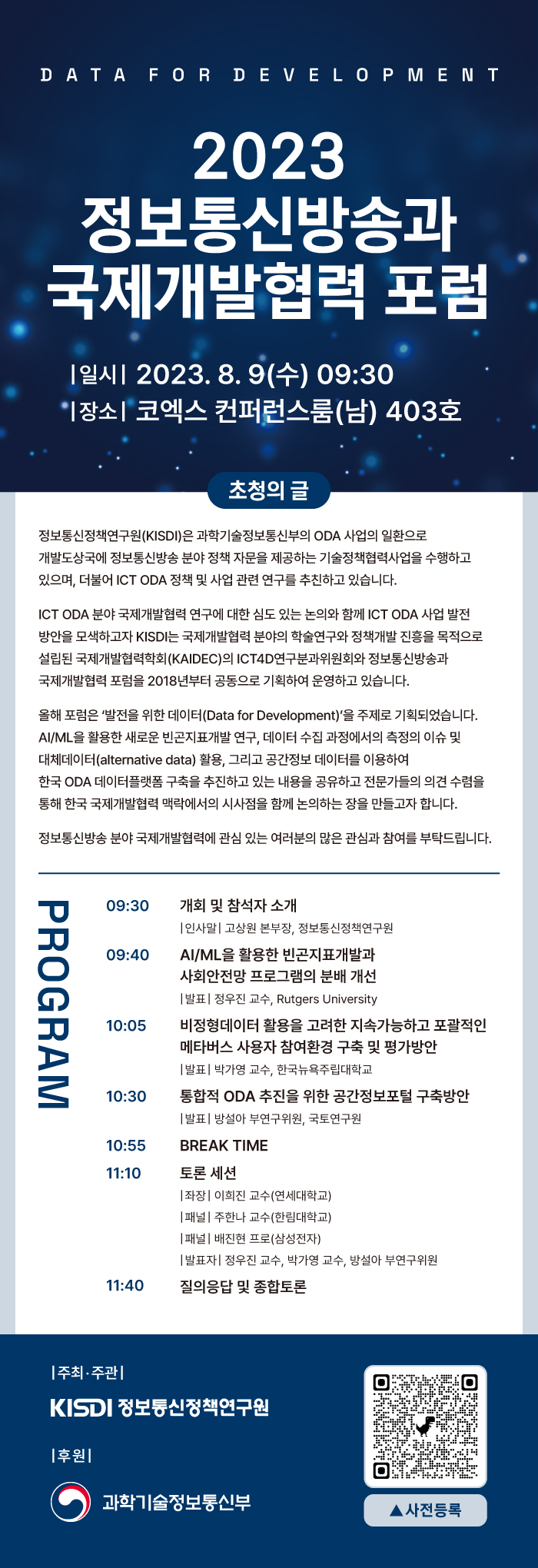 DATA FOR DEVELOPMENT

2023
정보통신방송과
국제개발협력 포럼

|일시| 2023. 8. 9(수) 09:30
|장소| 코엑스 컨퍼런스룸(남) 403호

초청의 글

정보통신정책연구원(KISDI)은 과학기술정보통신부의 ODA 사업의 일환으로 개발도상국에 정보통신방송 분야 정책 자문을 제공하는 기술정책협력사업을 수행하고 있으며, 더불어 ICT ODA 정책 및 사업 관련 연구를 추진하고 있습니다.

ICT ODA 분야 국제개발협력 연구에 대한 심도 있는 논의와 함께 ICT ODA 사업 발전 방안을 모색하고자 KISDI는 국제개발협력 분야의 학술연구와 정책개발 진흥을 목적으로 설립된 국제개발협력학회(KAIDEC)의 ICT4D연구분과위원회와 정보통신방송과 국제개발협력 포럼을 2018년부터 공동으로 기획하여 운영하고 있습니다.

올해 포럼은 '발전을 위한 데이터(Data for Development)'을 주제로 기획되었습니다. AI/ML을 활용한 새로운 빈곤지표개발 연구, 데이터 수집 과정에서의 측정의 이슈 및 대체데이터(alternative data) 활용, 그리고 공간정보 데이터를 이용하여 한국 ODA 데이터플랫폼 구축을 추진하고 있는 내용을 공유하고 전문가들의 의견 수렴을 통해 한국 국제개발협력 맥락에서의 시사점을 함께 논의하는 장을 만들고자 합니다.

정보통신방송 분야 국제개발협력에 관심 있는 여러분의 많은 관심과 참여를 부탁드립니다.

PROGRAM

09:30 개회 및 참석자 소개
|인사말| 고상원 본부장, 정보통신정책연구원

09:40 AI/ML을 활용한 빈곤지표개발과 사회안전망 프로그램의 분배 개선
|발표| 정우진 교수, Rutgers University

10:05 비정형데이터 활용을 고려한 지속가능하고 포괄적인 메타버스 사용자 참여환경 구축 및 평가방안
|발표| 박가영 교수, 한국뉴욕주립대학교

10:30 통합적 ODA 추진을 위한 공간정보포털 구축방안
|발표| 방설아 부연구위원, 국토연구원

10:55 BREAK TIME

11:10 토론 세션
|좌장| 이희진 교수(연세대학교)
|패널| 주한나 교수(한림대학교)
|패널| 배진현 프로(삼성전자)
|발표자| 정우진 교수, 박가영 교수, 방설아 부연구위원

11:40 질의응답 및 종합토론

|주최·주관|
KISDI 정보통신정책연구원
|후원|
과학기술정보통신부

▲사전등록